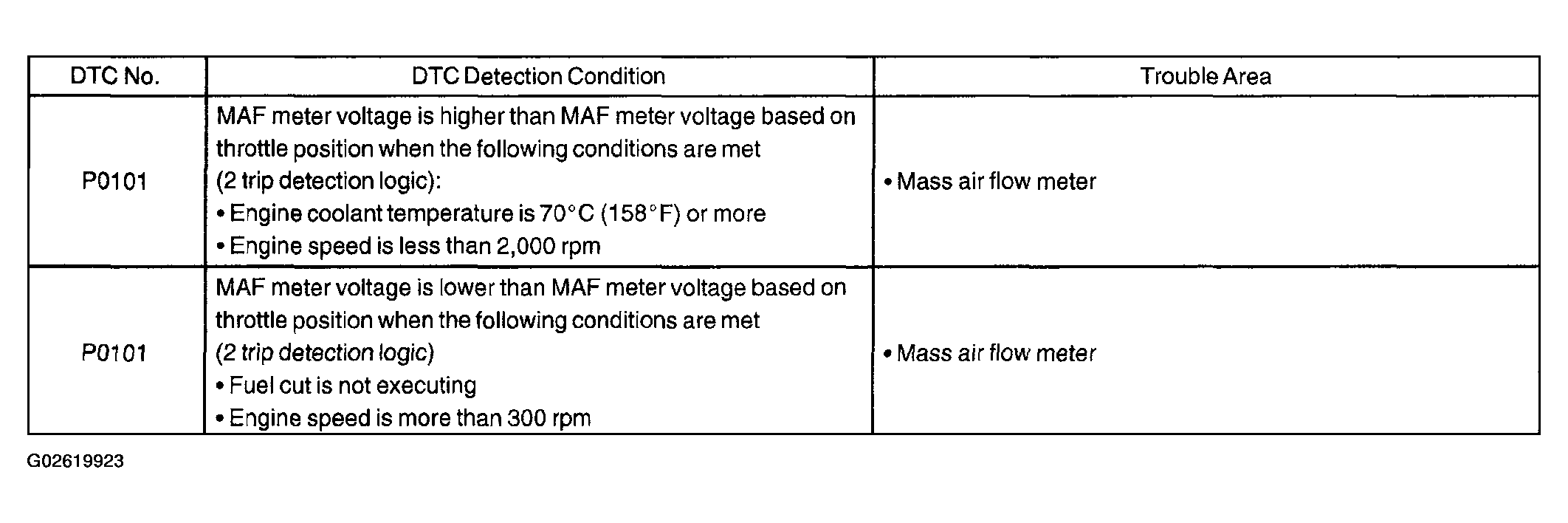 | DTC No. | DTC Detection Condition | Trouble Area |
|---|---|---|
| P0101 | MAF meter voltage is higher than MAF meter voltage based on throttle position when the following conditions are met (2 trip detection logic): • Engine coolant temperature is 70°C (158°F) or more • Engine speed is less than 2,000 rpm | • Mass air flow meter |
| P0101 | MAF meter voltage is lower than MAF meter voltage based on throttle position when the following conditions are met (2 trip detection logic) • Fuel cut is not executing • Engine speed is more than 300 rpm | • Mass air flow meter |

G02619923